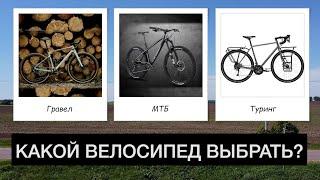 Гравел

МТБ

Туринг

КАКОЙ ВЕЛОСИПЕД ВЫБРАТЬ?